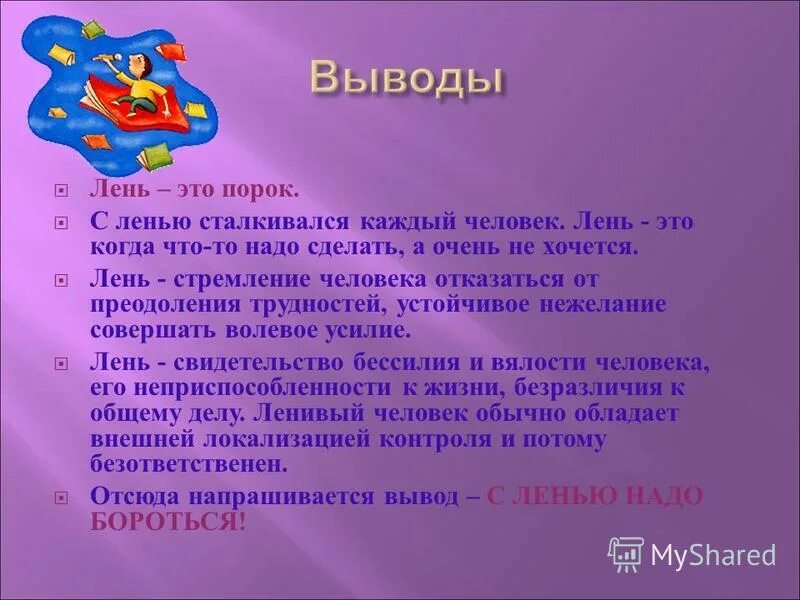 Выводы

Лень – это порок.

С ленью сталкивался каждый человек. Лень - это когда что-то надо сделать, а очень не хочется.

Лень - стремление человека отказаться от преодоления трудностей, устойчивое нежелание совершать волевое усилие.

Лень - свидетельство бессилия и вялости человека, его неприспособленности к жизни, безразличия к общему делу. Ленивый человек обычно обладает внешней локализацией контроля и потому безответственен.

Отсюда напрашивается вывод – С ЛЕНЬЮ НАДО БОРОТЬСЯ!

MyShared